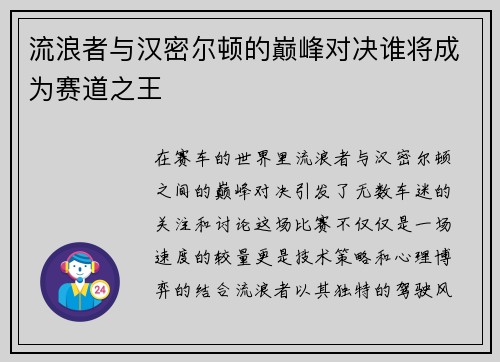 流浪者与汉密尔顿的巅峰对决谁将成为赛道之王

在赛车的世界里流浪者与汉密尔顿之间的巅峰对决引发了无数车迷的关注和讨论这场比赛不仅仅是一场速度的较量更是技术策略和心理博弈的结合流浪者以其独特的驾驶风

24